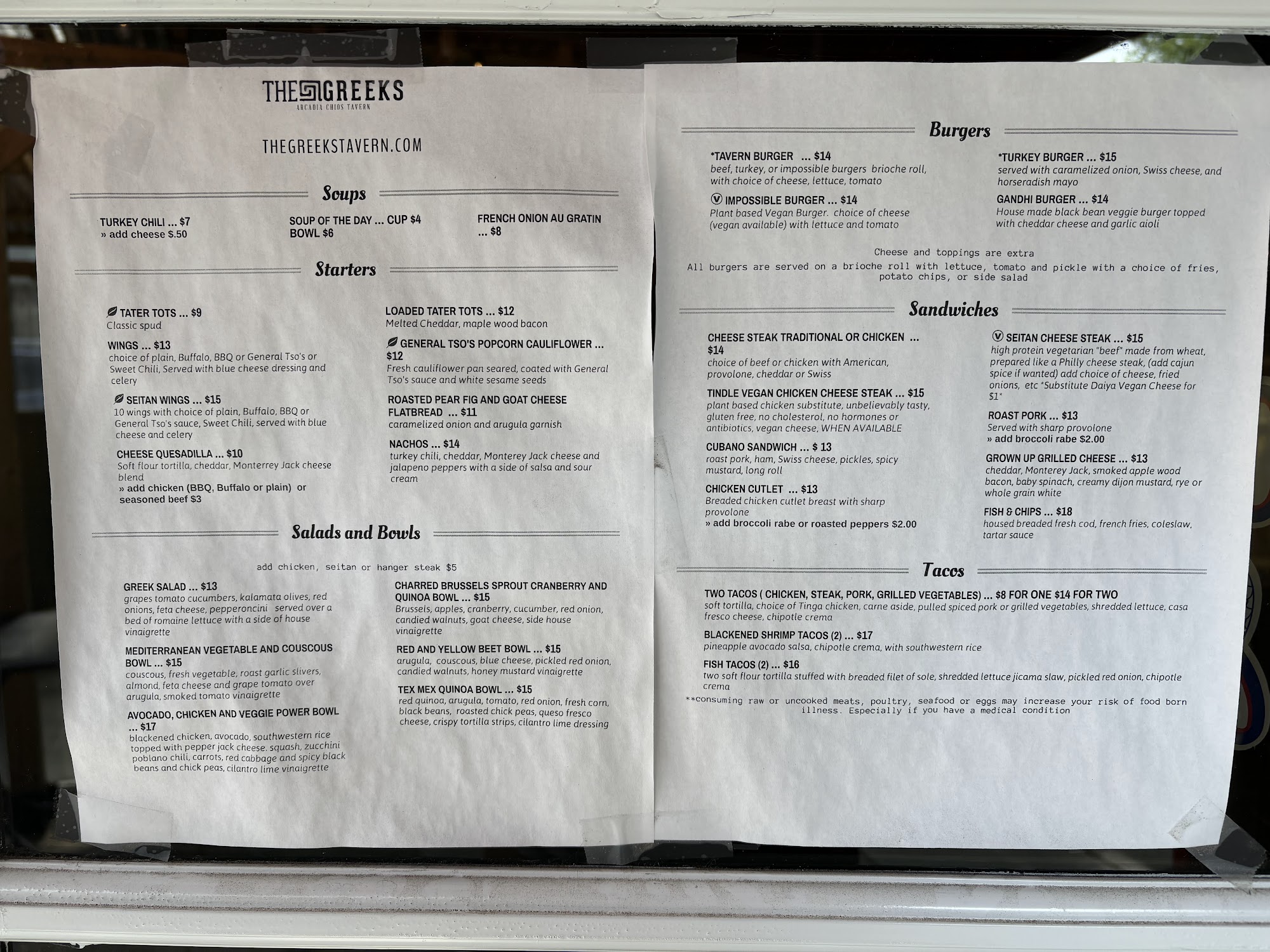 THE GREEKS
ARCADIA CHIOS TAVERN

THEGREEKSTAVERN.COM

Soups

TURKEY CHILI ... $7
» add cheese $.50

SOUP OF THE DAY ... CUP $4
BOWL $6

FRENCH ONION AU GRATIN
... $8

Starters

TATER TOTS ... $9
Classic spud

WINGS ... $13
choice of plain, Buffalo, BBQ or General Tso's or Sweet Chili, Served with blue cheese dressing and celery

SEITAN WINGS ... $15
10 wings with choice of plain, Buffalo, BBQ or General Tso's sauce, Sweet Chili, served with blue cheese and celery

CHEESE QUESADILLA ... $10
Soft flour tortilla, cheddar, Monterrey Jack cheese blend
» add chicken (BBQ, Buffalo or plain) or seasoned beef $3

LOADED TATER TOTS ... $12
Melted Cheddar, maple wood bacon

GENERAL TSO'S POPCORN CAULIFLOWER ... $12
Fresh cauliflower pan seared, coated with General Tso's sauce and white sesame seeds

ROASTED PEAR FIG AND GOAT CHEESE FLATBREAD ... $11
caramelized onion and arugula garnish

NACHOS ... $14
turkey chili, cheddar, Monterey Jack cheese and jalapeno peppers with a side of salsa and sour cream

Salads and Bowls

add chicken, seitan or hanger steak $5

GREEK SALAD ... $13
grapes tomato cucumbers, kalamata olives, red onions, feta cheese, pepperoncini served over a bed of romaine lettuce with a side of house vinaigrette

MEDITERRANEAN VEGETABLE AND COUSCOUS BOWL ... $15
couscous, fresh vegetable, roast garlic slivers, almond, feta cheese and grape tomato over arugula, smoked tomato vinaigrette

AVOCADO, CHICKEN AND VEGGIE POWER BOWL ... $17
blackened chicken, avocado, southwestern rice topped with pepper jack cheese. squash, zucchini poblano chili, carrots, red cabbage and spicy black beans and chick peas, cilantro lime vinaigrette

CHARRED BRUSSELS SPROUT CRANBERRY AND QUINOA BOWL ... $15
Brussels, apples, cranberry, cucumber, red onion, candied walnuts, goat cheese, side house vinaigrette

RED AND YELLOW BEET BOWL ... $15
arugula, couscous, blue cheese, pickled red onion, candied walnuts, honey mustard vinaigrette

TEX MEX QUINOA BOWL ... $15
red quinoa, arugula, tomato, red onion, fresh corn, black beans, roasted chick peas, queso fresco cheese, crispy tortilla strips, cilantro lime dressing

Burgers

*TAVERN BURGER ... $14
beef, turkey, or impossible burgers brioche roll, with choice of cheese, lettuce, tomato

Ⓥ IMPOSSIBLE BURGER ... $14
Plant based Vegan Burger. choice of cheese (vegan available) with lettuce and tomato

*TURKEY BURGER ... $15
served with caramelized onion, Swiss cheese, and horseradish mayo

GANDHI BURGER ... $14
House made black bean veggie burger topped with cheddar cheese and garlic aioli

Cheese and toppings are extra
All burgers are served on a brioche roll with lettuce, tomato and pickle with a choice of fries, potato chips, or side salad

Sandwiches

CHEESE STEAK TRADITIONAL OR CHICKEN ... $14
choice of beef or chicken with American, provolone, cheddar or Swiss

TINDLE VEGAN CHICKEN CHEESE STEAK ... $15
plant based chicken substitute, unbelievably tasty, gluten free, no cholesterol, no hormones or antibiotics, vegan cheese, WHEN AVAILABLE

CUBANO SANDWICH ... $ 13
roast pork, ham, Swiss cheese, pickles, spicy mustard, long roll

CHICKEN CUTLET ... $13
Breaded chicken cutlet breast with sharp provolone
» add broccoli rabe or roasted peppers $2.00

Ⓥ SEITAN CHEESE STEAK ... $15
high protein vegetarian "beef" made from wheat, prepared like a Philly cheese steak, (add cajun spice if wanted) add choice of cheese, fried onions, etc *Substitute Daiya Vegan Cheese for $1*

ROAST PORK ... $13
Served with sharp provolone
» add broccoli rabe $2.00

GROWN UP GRILLED CHEESE ... $13
cheddar, Monterey Jack, smoked apple wood bacon, baby spinach, creamy dijon mustard, rye or whole grain white

FISH & CHIPS ... $18
housed breaded fresh cod, french fries, coleslaw, tartar sauce

Tacos

TWO TACOS ( CHICKEN, STEAK, PORK, GRILLED VEGETABLES) ... $8 FOR ONE $14 FOR TWO
soft tortilla, choice of Tinga chicken, carne aside, pulled spiced pork or grilled vegetables, shredded lettuce, casa fresco cheese, chipotle crema

BLACKENED SHRIMP TACOS (2) ... $17
pineapple avocado salsa, chipotle crema, with southwestern rice

FISH TACOS (2) ... $16
two soft flour tortilla stuffed with breaded filet of sole, shredded lettuce jicama slaw, pickled red onion, chipotle crema

**consuming raw or uncooked meats, poultry, seafood or eggs may increase your risk of food born illness. Especially if you have a medical condition